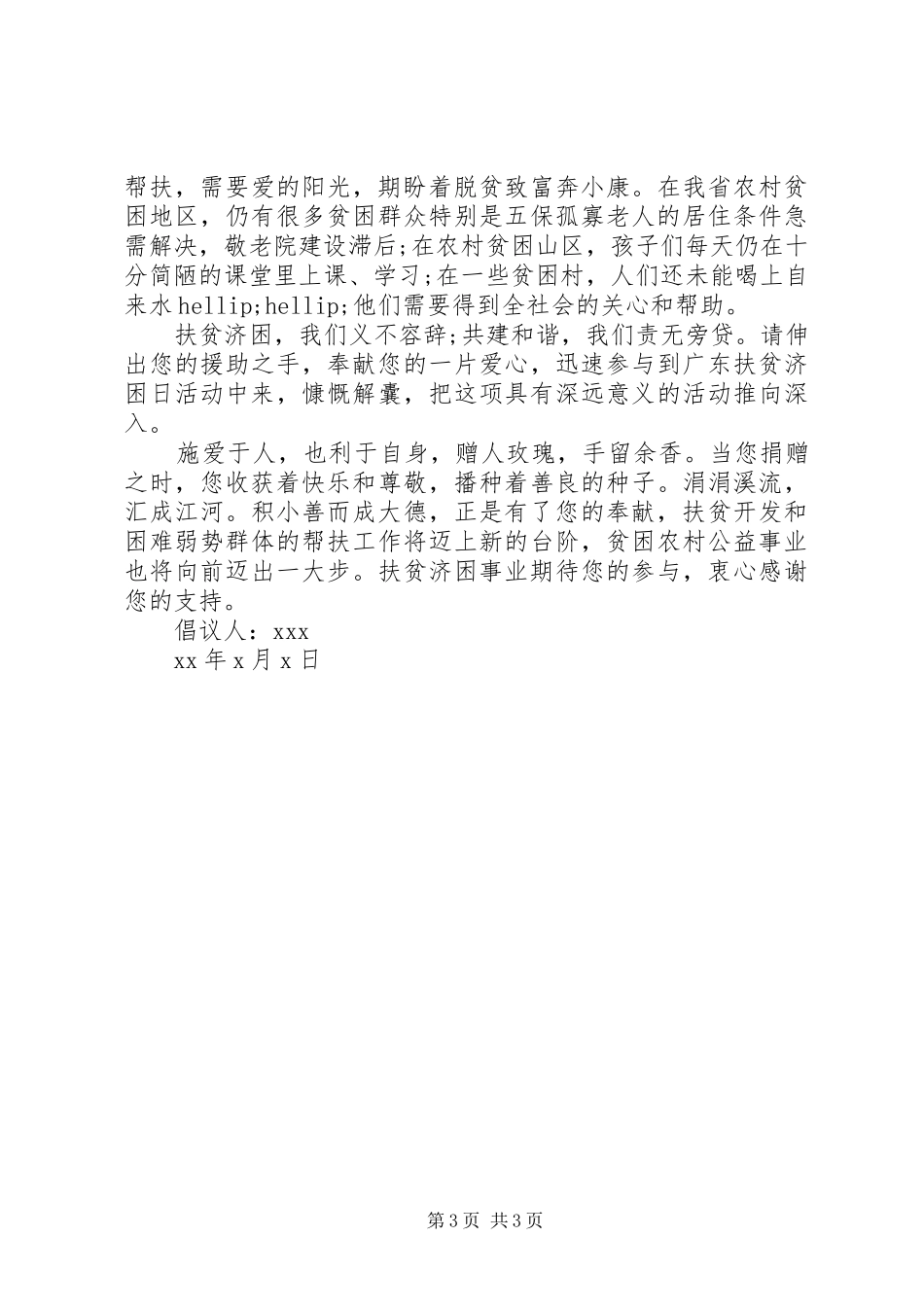 帮扶，需要爱的阳光，期盼着脱贫致富奔小康。在我省农村贫困地区，仍有很多贫困群众特别是五保孤寡老人的居住条件急需解决，敬老院建设滞后;在农村贫困山区，孩子们每天仍在十分简陋的课堂里上课、学习;在一些贫困村，人们还未能喝上自来水hellip;hellip;他们需要得到全社会的关心和帮助。

扶贫济困，我们义不容辞;共建和谐，我们责无旁贷。请伸出您的援助之手，奉献您的一片爱心，迅速参与到广东扶贫济困日活动中来，慷慨解囊，把这项具有深远意义的活动推向深入。

施爱于人，也利于自身，赠人玫瑰，手留余香。当您捐赠之时，您收获着快乐和尊敬，播种着善良的种子。涓涓溪流，汇成江河。积小善而成大德，正是有了您的奉献，扶贫开发和困难弱势群体的帮扶工作将迈上新的台阶，贫困农村公益事业也将向前迈出一大步。扶贫济困事业期待您的参与，衷心感谢您的支持。

倡议人：xxx

xx年x月x日

第3页 共3页